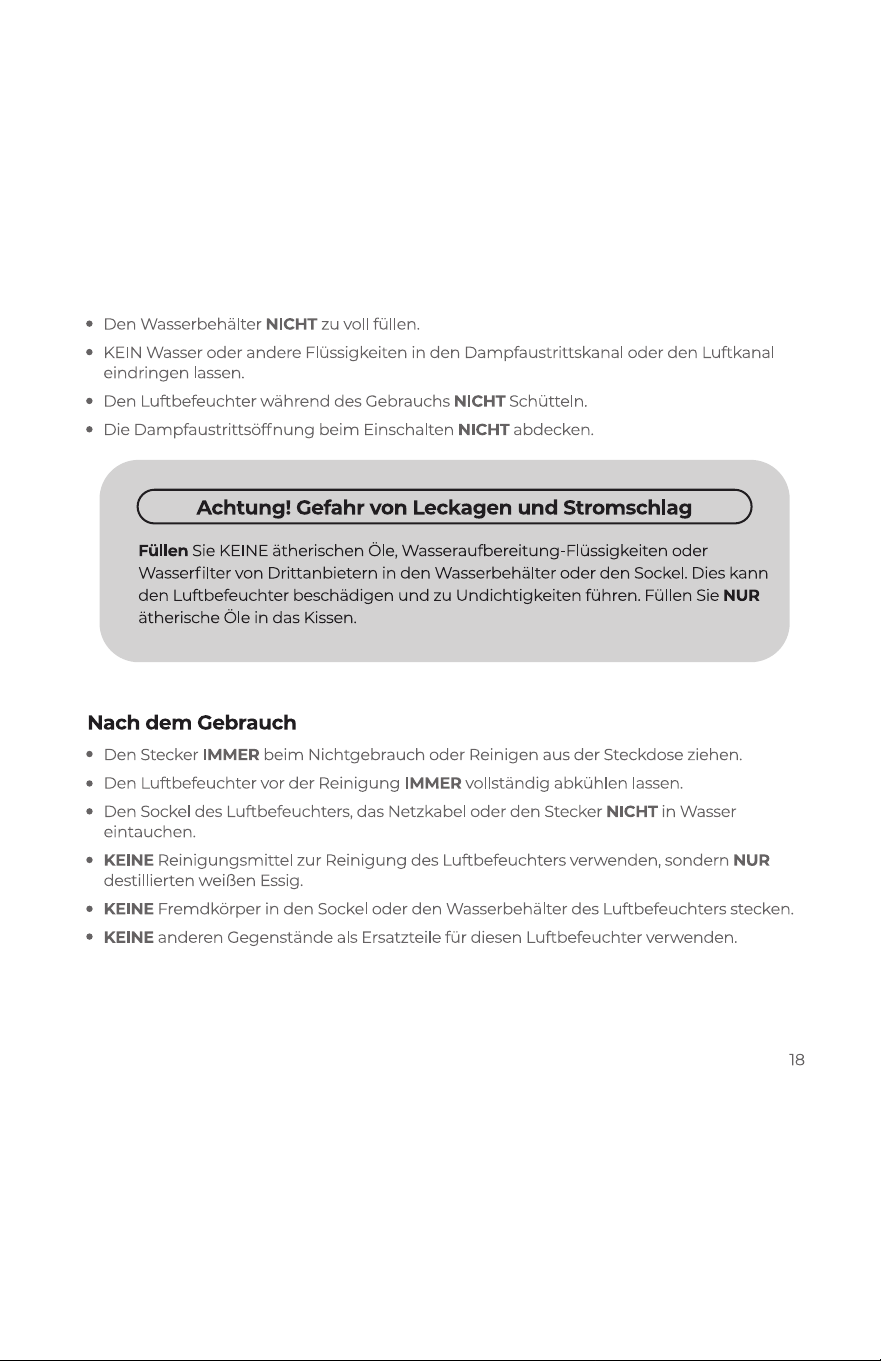 • Den Wasserbehälter NICHT zu voll füllen.
• KEIN Wasser oder andere Flüssigkeiten in den Dampfaustrittskanal oder den Luftkanal eindringen lassen.
• Den Luftbefeuchter während des Gebrauchs NICHT Schütteln.
• Die Dampfaustrittsöffnung beim Einschalten NICHT abdecken.

Achtung! Gefahr von Leckagen und Stromschlag

Füllen Sie KEINE ätherischen Öle, Wasseraufbereitung-Flüssigkeiten oder Wasserfilter von Drittanbietern in den Wasserbehälter oder den Sockel. Dies kann den Luftbefeuchter beschädigen und zu Undichtigkeiten führen. Füllen Sie NUR ätherische Öle in das Kissen.

Nach dem Gebrauch
• Den Stecker IMMER beim Nichtgebrauch oder Reinigen aus der Steckdose ziehen.
• Den Luftbefeuchter vor der Reinigung IMMER vollständig abkühlen lassen.
• Den Sockel des Luftbefeuchters, das Netzkabel oder den Stecker NICHT in Wasser eintauchen.
• KEINE Reinigungsmittel zur Reinigung des Luftbefeuchters verwenden, sondern NUR destillierten weißen Essig.
• KEINE Fremdkörper in den Sockel oder den Wasserbehälter des Luftbefeuchters stecken.
• KEINE anderen Gegenstände als Ersatzteile für diesen Luftbefeuchter verwenden.

18